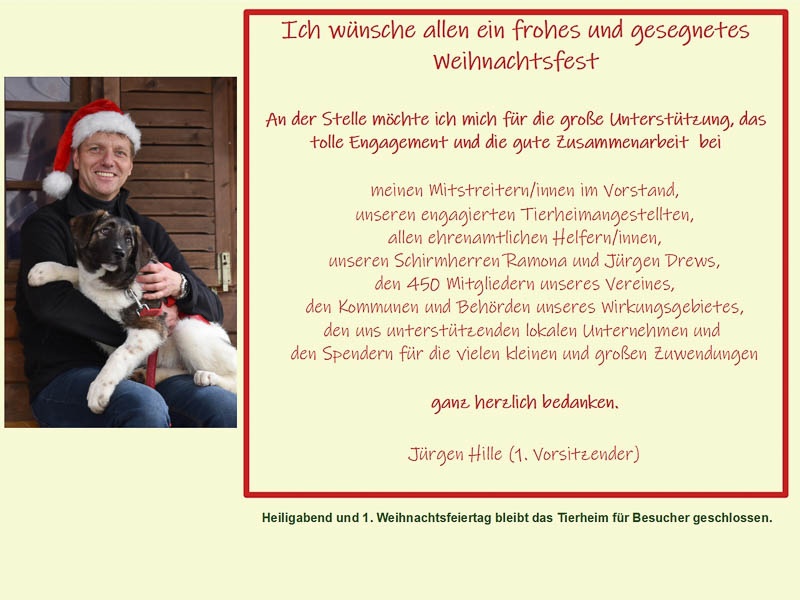 Ich wünsche allen ein frohes und gesegnetes Weihnachtsfest

An der Stelle möchte ich mich für die große Unterstützung, das tolle Engagement und die gute Zusammenarbeit bei

meinen Mitstreitern/innen im Vorstand,
unseren engagierten Tierheimangestellten,
allen ehrenamtlichen Helfern/innen,
unseren Schirmherren Ramona und Jürgen Drews,
den 450 Mitgliedern unseres Vereines,
den Kommunen und Behörden unseres Wirkungsgebietes,
den uns unterstützenden lokalen Unternehmen und
den Spendern für die vielen kleinen und großen Zuwendungen

ganz herzlich bedanken.

Jürgen Hille (1. Vorsitzender)

Heiligabend und 1. Weihnachtsfeiertag bleibt das Tierheim für Besucher geschlossen.